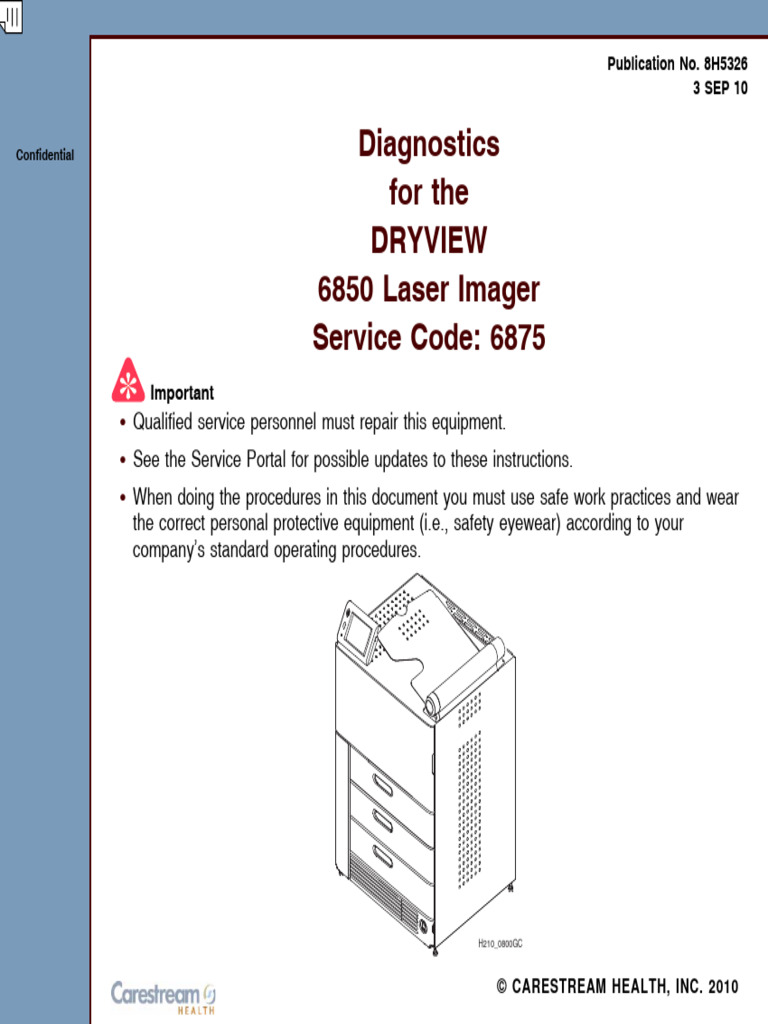 Publication No. 8H5326
3 SEP 10

Confidential

Diagnostics
for the
DRYVIEW
6850 Laser Imager
Service Code: 6875

Important

• Qualified service personnel must repair this equipment.

• See the Service Portal for possible updates to these instructions.

• When doing the procedures in this document you must use safe work practices and wear the correct personal protective equipment (i.e., safety eyewear) according to your company's standard operating procedures.

H210_0800GC

Carestream HEALTH

© CARESTREAM HEALTH, INC. 2010